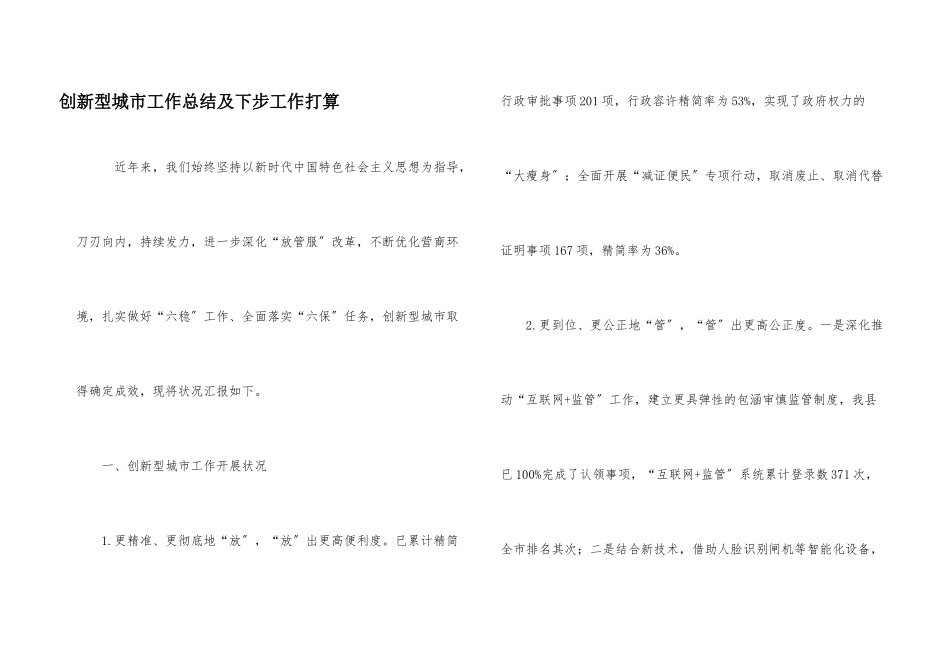 创新型城市工作总结及下步工作打算

近年来，我们始终坚持以新时代中国特色社会主义思想为指导，刀刃向内，持续发力，进一步深化“放管服”改革，不断优化营商环境，扎实做好“六稳”工作、全面落实“六保”任务，创新型城市取得确定成效，现将状况汇报如下。

一、创新型城市工作开展状况

1.更精准、更彻底地“放”，“放”出更高便利度。已累计精简行政审批事项201项，行政容许精简率为53%，实现了政府权力的“大瘦身”；全面开展“减证便民”专项行动，取消废止、取消代替证明事项167项，精简率为36%。

2.更到位、更公正地“管”，“管”出更高公正度。一是深化推动“互联网+监管”工作，建立更具弹性的包涵审慎监管制度，我县已100%完成了认领事项，“互联网+监管”系统累计登录数371次，全市排名其次；二是结合新技术，借助人脸识别闸机等智能化设备，